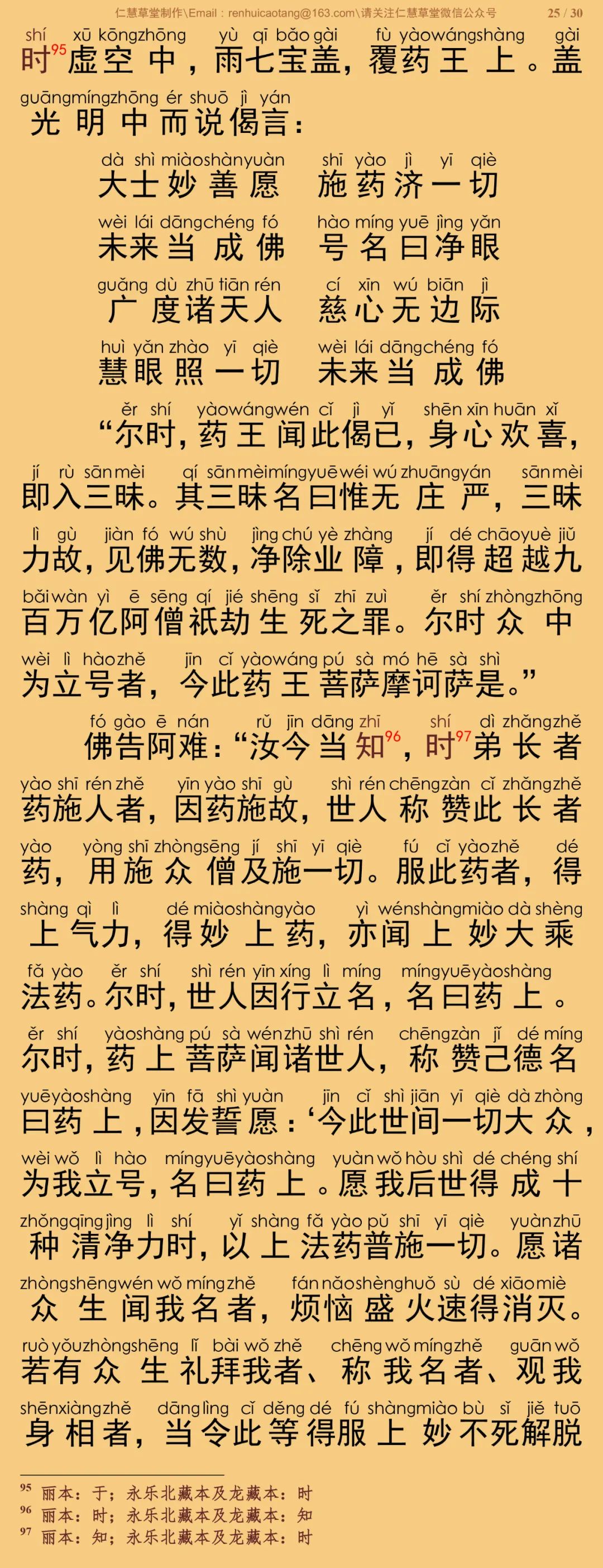 仁慧草堂制作\Email：renhuicaotang@163.com\请关注仁慧草堂微信公众号 25 / 30

shí xū kōngzhōng yù qī bǎo gài fù yàowángshàng gài
时$^{95}$虚空中，雨七宝盖，覆药王上。盖
guāngmíngzhōng ér shuō jì yán
光明中而说偈言：

dà shì miàoshànyuàn shī yào jì yī qiè
大士妙善愿 施药济一切
wèi lái dāngchéng fó hào míng yuē jìng yǎn
未来当成佛 号名曰净眼
guǎng dù zhū tiān rén cí xīn wú biān jì
广度诸天人 慈心无边际
huì yǎn zhào yī qiè wèi lái dāngchéng fó
慧眼照一切 未来当成佛

ěr shí yàowángwén cǐ jì yǐ shēn xīn huān xǐ
“尔时，药王闻此偈已，身心欢喜，
jí rù sānmèi qí sānmèimíngyuēwéi wú zhuāngyán sānmèi
即入三昧。其三昧名曰惟无庄严，三昧
lì gù jiàn fó wú shù jìng chú yè zhàng jí dé chāoyuè jiǔ
力故，见佛无数，净除业障，即得超越九
bǎiwàn yì ē sēng qí jié shēng sǐ zhī zuì ěr shí zhòngzhōng
百万亿阿僧祇劫生死之罪。尔时众中
wèi lì hàozhě jīn cǐ yàowáng pú sà mó hē sà shì
为立号者，今此药王菩萨摩诃萨是。”

fó gào ē nán rǔ jīn dāng zhī shí dì zhǎngzhě
佛告阿难：“汝今当知$^{96}$，时$^{97}$弟长者
yào shī rén zhě yīn yào shī gù shì rén chēngzàn cǐ zhǎngzhě
药施人者，因药施故，世人称赞此长者
yào yòng shī zhòngsēng jí shī yī qiè fú cǐ yàozhě dé
药，用施众僧及施一切。服此药者，得
shàng qì lì dé miàoshàngyào yì wénshàngmiào dà shèng
上气力，得妙上药，亦闻上妙大乘
fǎ yào ěr shí shì rén yīn xíng lì míng míngyuēyàoshàng
法药。尔时，世人因行立名，名曰药上。
ěr shí yàoshàng pú sà wénzhū shì rén chēngzàn jǐ dé míng
尔时，药上菩萨闻诸世人，称赞己德名
yuēyàoshàng yīn fā shì yuàn jīn cǐ shì jiān yī qiè dà zhòng
曰药上，因发誓愿：‘今此世间一切大众，
wèi wǒ lì hào míngyuēyàoshàng yuàn wǒ hòu shì dé chéng shí
为我立号，名曰药上。愿我后世得成十
zhǒngqīngjìng lì shí yǐ shàng fǎ yào pǔ shī yī qiè yuànzhū
种清净力时，以上法药普施一切。愿诸
zhòngshēngwén wǒ míngzhě fán nǎoshènghuǒ sù dé xiāomiè
众生闻我名者，烦恼盛火速得消灭。
ruò yǒuzhòngshēng lǐ bài wǒ zhě chēng wǒ míngzhě guān wǒ
若有众生礼拜我者、称我名者、观我
shēnxiàngzhě dānglìng cǐ děng dé fú shàngmiào bù sǐ jiě tuō
身相者，当令此等得服上妙不死解脱

$^{95}$ 丽本：于；永乐北藏本及龙藏本：时
$^{96}$ 丽本：时；永乐北藏本及龙藏本：知
$^{97}$ 丽本：知；永乐北藏本及龙藏本：时